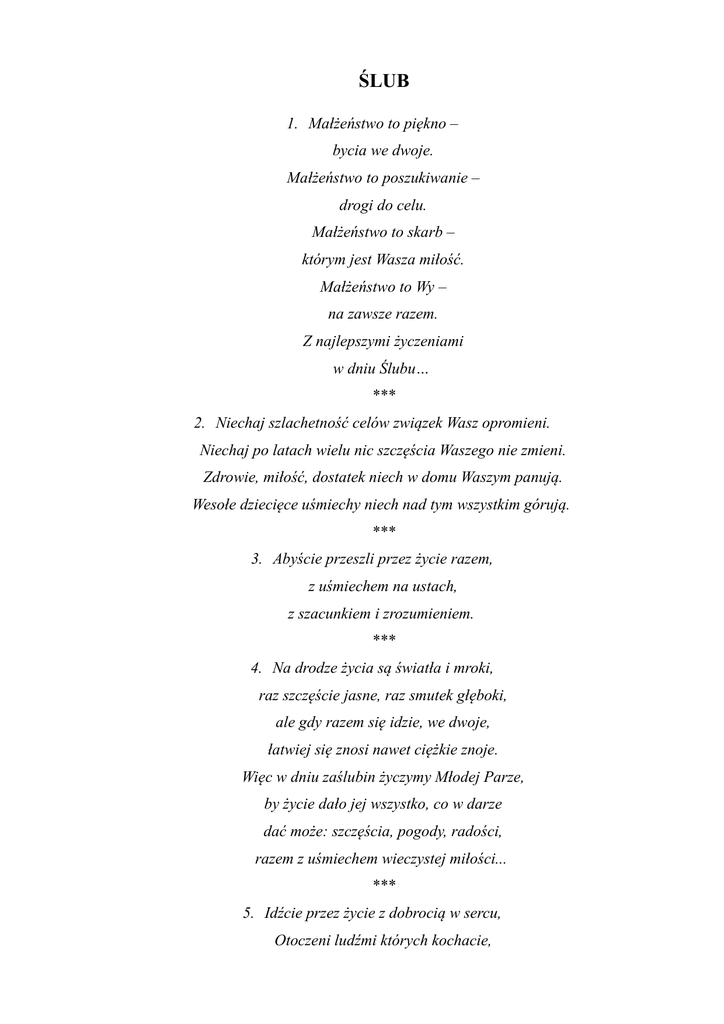 ŚLUB

1. Małżeństwo to piękno –
bycia we dwoje.
Małżeństwo to poszukiwanie –
drogi do celu.
Małżeństwo to skarb –
którym jest Wasza miłość.
Małżeństwo to Wy –
na zawsze razem.
Z najlepszymi życzeniami
w dniu Ślubu…
***

2. Niechaj szlachetność celów związek Wasz opromieni.
Niechaj po latach wielu nic szczęścia Waszego nie zmieni.
Zdrowie, miłość, dostatek niech w domu Waszym panują.
Wesołe dziecięce uśmiechy niech nad tym wszystkim górują.
***

3. Abyście przeszli przez życie razem,
z uśmiechem na ustach,
z szacunkiem i zrozumieniem.
***

4. Na drodze życia są światła i mroki,
raz szczęście jasne, raz smutek głęboki,
ale gdy razem się idzie, we dwoje,
łatwiej się znosi nawet ciężkie znoje.
Więc w dniu zaślubin życzymy Młodej Parze,
by życie dało jej wszystko, co w darze
dać może: szczęścia, pogody, radości,
razem z uśmiechem wieczystej miłości...
***

5. Idźcie przez życie z dobrocią w sercu,
Otoczeni ludźmi których kochacie,